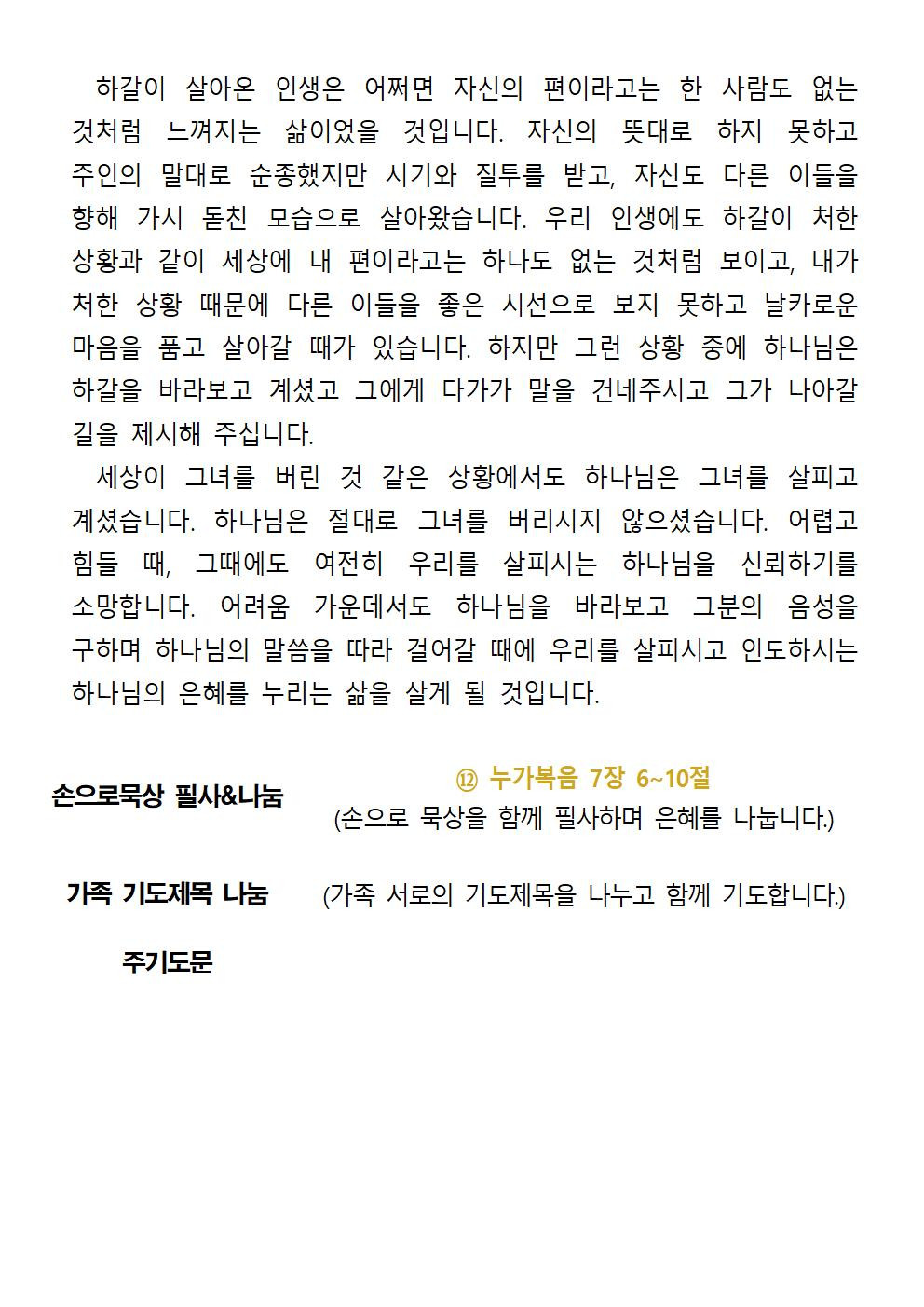 하갈이 살아온 인생은 어쩌면 자신의 편이라고는 한 사람도 없는 것처럼 느껴지는 삶이었을 것입니다. 자신의 뜻대로 하지 못하고 주인의 말대로 순종했지만 시기와 질투를 받고, 자신도 다른 이들을 향해 가시 돋친 모습으로 살아왔습니다. 우리 인생에도 하갈이 처한 상황과 같이 세상에 내 편이라고는 하나도 없는 것처럼 보이고, 내가 처한 상황 때문에 다른 이들을 좋은 시선으로 보지 못하고 날카로운 마음을 품고 살아갈 때가 있습니다. 하지만 그런 상황 중에 하나님은 하갈을 바라보고 계셨고 그에게 다가가 말을 건네주시고 그가 나아갈 길을 제시해 주십니다.

세상이 그녀를 버린 것 같은 상황에서도 하나님은 그녀를 살피고 계셨습니다. 하나님은 절대로 그녀를 버리시지 않으셨습니다. 어렵고 힘들 때, 그때에도 여전히 우리를 살피시는 하나님을 신뢰하기를 소망합니다. 어려움 가운데서도 하나님을 바라보고 그분의 음성을 구하며 하나님의 말씀을 따라 걸어갈 때에 우리를 살피시고 인도하시는 하나님의 은혜를 누리는 삶을 살게 될 것입니다.

손으로묵상 필사&나눔

⑫ 누가복음 7장 6~10절
(손으로 묵상을 함께 필사하며 은혜를 나눕니다.)

가족 기도제목 나눔 (가족 서로의 기도제목을 나누고 함께 기도합니다.)

주기도문